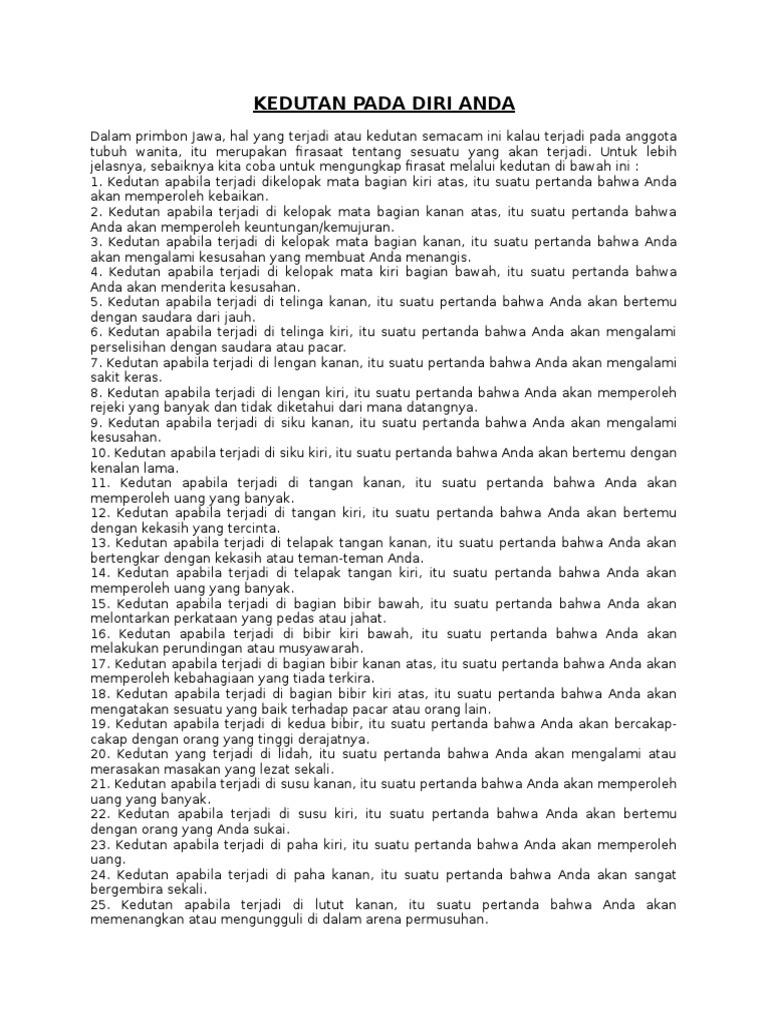 KEDUTAN PADA DIRI ANDA

Dalam primbon Jawa, hal yang terjadi atau kedutan semacam ini kalau terjadi pada anggota tubuh wanita, itu merupakan firasaat tentang sesuatu yang akan terjadi. Untuk lebih jelasnya, sebaiknya kita coba untuk mengungkap firasat melalui kedutan di bawah ini :
1. Kedutan apabila terjadi dikelopak mata bagian kiri atas, itu suatu pertanda bahwa Anda akan memperoleh kebaikan.
2. Kedutan apabila terjadi di kelopak mata bagian kanan atas, itu suatu pertanda bahwa Anda akan memperoleh keuntungan/kemujuran.
3. Kedutan apabila terjadi di kelopak mata bagian kanan, itu suatu pertanda bahwa Anda akan mengalami kesusahan yang membuat Anda menangis.
4. Kedutan apabila terjadi di kelopak mata kiri bagian bawah, itu suatu pertanda bahwa Anda akan menderita kesusahan.
5. Kedutan apabila terjadi di telinga kanan, itu suatu pertanda bahwa Anda akan bertemu dengan saudara dari jauh.
6. Kedutan apabila terjadi di telinga kiri, itu suatu pertanda bahwa Anda akan mengalami perselisihan dengan saudara atau pacar.
7. Kedutan apabila terjadi di lengan kanan, itu suatu pertanda bahwa Anda akan mengalami sakit keras.
8. Kedutan apabila terjadi di lengan kiri, itu suatu pertanda bahwa Anda akan memperoleh rejeki yang banyak dan tidak diketahui dari mana datangnya.
9. Kedutan apabila terjadi di siku kanan, itu suatu pertanda bahwa Anda akan mengalami kesusahan.
10. Kedutan apabila terjadi di siku kiri, itu suatu pertanda bahwa Anda akan bertemu dengan kenalan lama.
11. Kedutan apabila terjadi di tangan kanan, itu suatu pertanda bahwa Anda akan memperoleh uang yang banyak.
12. Kedutan apabila terjadi di tangan kiri, itu suatu pertanda bahwa Anda akan bertemu dengan kekasih yang tercinta.
13. Kedutan apabila terjadi di telapak tangan kanan, itu suatu pertanda bahwa Anda akan bertengkar dengan kekasih atau teman-teman Anda.
14. Kedutan apabila terjadi di telapak tangan kiri, itu suatu pertanda bahwa Anda akan memperoleh uang yang banyak.
15. Kedutan apabila terjadi di bagian bibir bawah, itu suatu pertanda bahwa Anda akan melontarkan perkataan yang pedas atau jahat.
16. Kedutan apabila terjadi di bibir kiri bawah, itu suatu pertanda bahwa Anda akan melakukan perundingan atau musyawarah.
17. Kedutan apabila terjadi di bagian bibir kanan atas, itu suatu pertanda bahwa Anda akan memperoleh kebahagiaan yang tiada terkira.
18. Kedutan apabila terjadi di bagian bibir kiri atas, itu suatu pertanda bahwa Anda akan mengatakan sesuatu yang baik terhadap pacar atau orang lain.
19. Kedutan apabila terjadi di kedua bibir, itu suatu pertanda bahwa Anda akan bercakap-cakap dengan orang yang tinggi derajatnya.
20. Kedutan yang terjadi di lidah, itu suatu pertanda bahwa Anda akan mengalami atau merasakan masakan yang lezat sekali.
21. Kedutan apabila terjadi di susu kanan, itu suatu pertanda bahwa Anda akan memperoleh uang yang banyak.
22. Kedutan apabila terjadi di susu kiri, itu suatu pertanda bahwa Anda akan bertemu dengan orang yang Anda sukai.
23. Kedutan apabila terjadi di paha kiri, itu suatu pertanda bahwa Anda akan memperoleh uang.
24. Kedutan apabila terjadi di paha kanan, itu suatu pertanda bahwa Anda akan sangat bergembira sekali.
25. Kedutan apabila terjadi di lutut kanan, itu suatu pertanda bahwa Anda akan memenangkan atau mengungguli di dalam arena permusuhan.